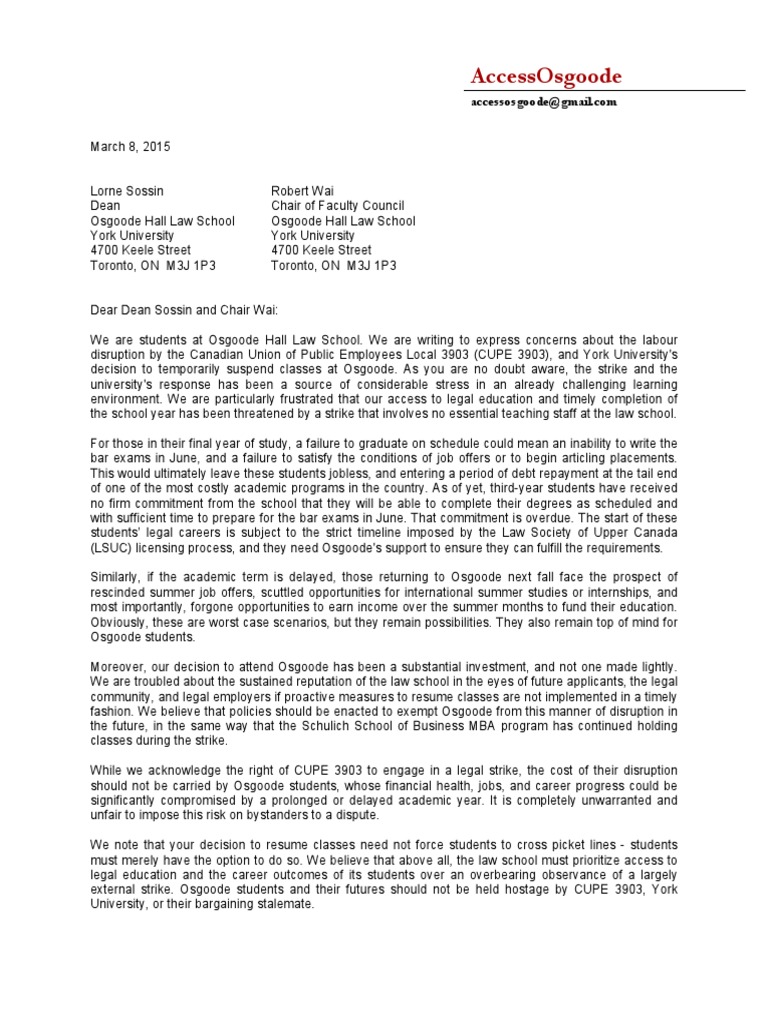 AccessOsgoode
accessosgoode@gmail.com

March 8, 2015

Lorne Sossin
Dean
Osgoode Hall Law School
York University
4700 Keele Street
Toronto, ON M3J 1P3

Robert Wai
Chair of Faculty Council
Osgoode Hall Law School
York University
4700 Keele Street
Toronto, ON M3J 1P3

Dear Dean Sossin and Chair Wai:

We are students at Osgoode Hall Law School. We are writing to express concerns about the labour disruption by the Canadian Union of Public Employees Local 3903 (CUPE 3903), and York University's decision to temporarily suspend classes at Osgoode. As you are no doubt aware, the strike and the university's response has been a source of considerable stress in an already challenging learning environment. We are particularly frustrated that our access to legal education and timely completion of the school year has been threatened by a strike that involves no essential teaching staff at the law school.

For those in their final year of study, a failure to graduate on schedule could mean an inability to write the bar exams in June, and a failure to satisfy the conditions of job offers or to begin articling placements. This would ultimately leave these students jobless, and entering a period of debt repayment at the tail end of one of the most costly academic programs in the country. As of yet, third-year students have received no firm commitment from the school that they will be able to complete their degrees as scheduled and with sufficient time to prepare for the bar exams in June. That commitment is overdue. The start of these students' legal careers is subject to the strict timeline imposed by the Law Society of Upper Canada (LSUC) licensing process, and they need Osgoode's support to ensure they can fulfill the requirements.

Similarly, if the academic term is delayed, those returning to Osgoode next fall face the prospect of rescinded summer job offers, scuttled opportunities for international summer studies or internships, and most importantly, forgone opportunities to earn income over the summer months to fund their education. Obviously, these are worst case scenarios, but they remain possibilities. They also remain top of mind for Osgoode students.

Moreover, our decision to attend Osgoode has been a substantial investment, and not one made lightly. We are troubled about the sustained reputation of the law school in the eyes of future applicants, the legal community, and legal employers if proactive measures to resume classes are not implemented in a timely fashion. We believe that policies should be enacted to exempt Osgoode from this manner of disruption in the future, in the same way that the Schulich School of Business MBA program has continued holding classes during the strike.

While we acknowledge the right of CUPE 3903 to engage in a legal strike, the cost of their disruption should not be carried by Osgoode students, whose financial health, jobs, and career progress could be significantly compromised by a prolonged or delayed academic year. It is completely unwarranted and unfair to impose this risk on bystanders to a dispute.

We note that your decision to resume classes need not force students to cross picket lines - students must merely have the option to do so. We believe that above all, the law school must prioritize access to legal education and the career outcomes of its students over an overbearing observance of a largely external strike. Osgoode students and their futures should not be held hostage by CUPE 3903, York University, or their bargaining stalemate.